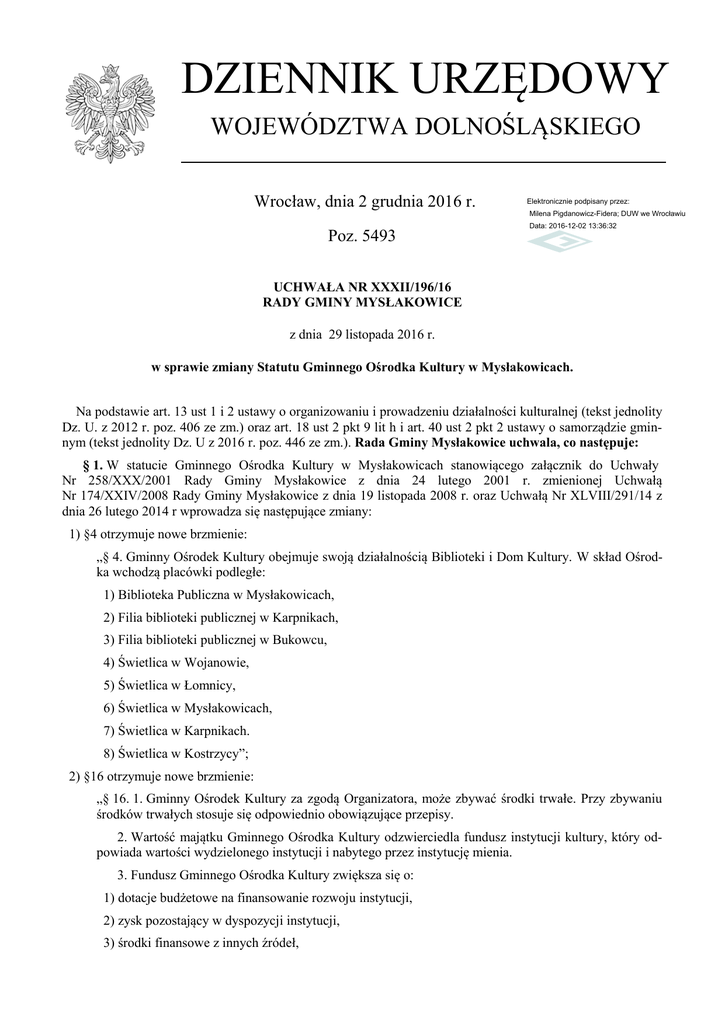 DZIENNIK URZĘDOWY
WOJEWÓDZTWA DOLNOŚLĄSKIEGO

Wrocław, dnia 2 grudnia 2016 r.

Poz. 5493

Elektronicznie podpisany przez:
Milena Pigdanowicz-Fidera; DUW we Wrocławiu
Data: 2016-12-02 13:36:32

UCHWAŁA NR XXXII/196/16
RADY GMINY MYSŁAKOWICE

z dnia 29 listopada 2016 r.

w sprawie zmiany Statutu Gminnego Ośrodka Kultury w Mysłakowicach.

Na podstawie art. 13 ust 1 i 2 ustawy o organizowaniu i prowadzeniu działalności kulturalnej (tekst jednolity Dz. U. z 2012 r. poz. 406 ze zm.) oraz art. 18 ust 2 pkt 9 lit h i art. 40 ust 2 pkt 2 ustawy o samorządzie gminnym (tekst jednolity Dz. U z 2016 r. poz. 446 ze zm.). Rada Gminy Mysłakowice uchwala, co następuje:

§ 1. W statucie Gminnego Ośrodka Kultury w Mysłakowicach stanowiącego załącznik do Uchwały Nr 258/XXX/2001 Rady Gminy Mysłakowice z dnia 24 lutego 2001 r. zmienionej Uchwałą Nr 174/XXIV/2008 Rady Gminy Mysłakowice z dnia 19 listopada 2008 r. oraz Uchwałą Nr XLVIII/291/14 z dnia 26 lutego 2014 r wprowadza się następujące zmiany:

1) §4 otrzymuje nowe brzmienie:

„§ 4. Gminny Ośrodek Kultury obejmuje swoją działalnością Biblioteki i Dom Kultury. W skład Ośrodka wchodzą placówki podległe:

1) Biblioteka Publiczna w Mysłakowicach,

2) Filia biblioteki publicznej w Karpnikach,

3) Filia biblioteki publicznej w Bukowcu,

4) Świetlica w Wojanowie,

5) Świetlica w Łomnicy,

6) Świetlica w Mysłakowicach,

7) Świetlica w Karpnikach.

8) Świetlica w Kostrzycy”;

2) §16 otrzymuje nowe brzmienie:

„§ 16. 1. Gminny Ośrodek Kultury za zgodą Organizatora, może zbywać środki trwałe. Przy zbywaniu środków trwałych stosuje się odpowiednio obowiązujące przepisy.

2. Wartość majątku Gminnego Ośrodka Kultury odzwierciedla fundusz instytucji kultury, który odpowiada wartości wydzielonego instytucji i nabytego przez instytucję mienia.

3. Fundusz Gminnego Ośrodka Kultury zwiększa się o:

1) dotacje budżetowe na finansowanie rozwoju instytucji,

2) zysk pozostający w dyspozycji instytucji,

3) środki finansowe z innych źródeł,